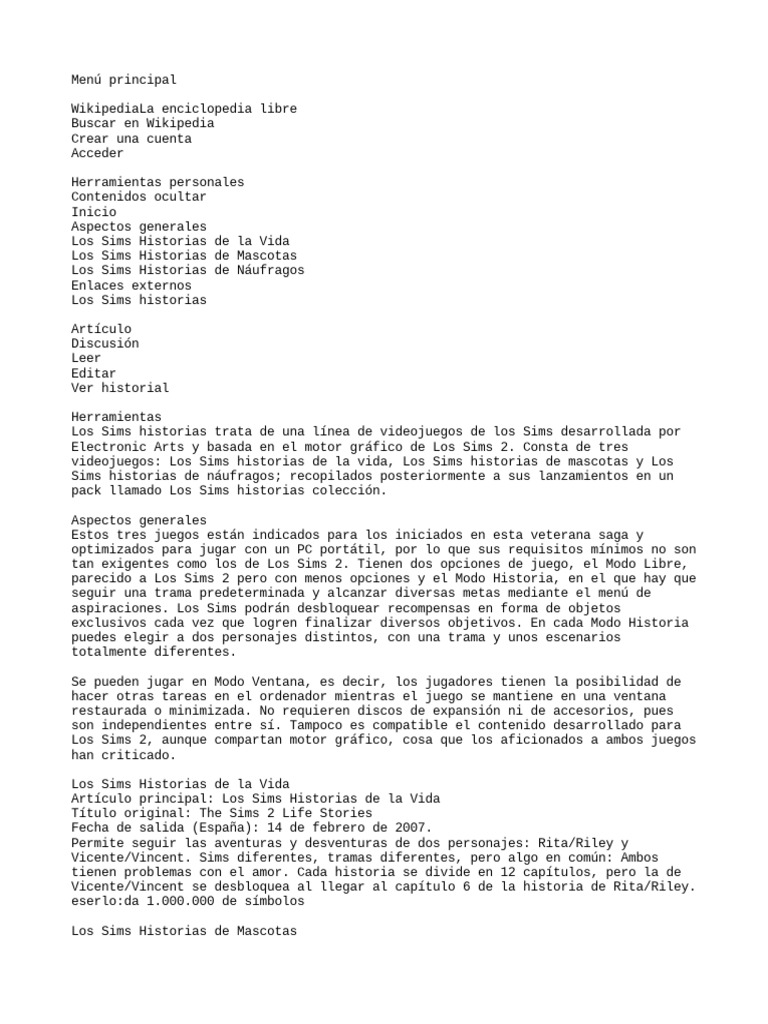 Menú principal

WikipediaLa enciclopedia libre
Buscar en Wikipedia
Crear una cuenta
Acceder

Herramientas personales
Contenidos ocultar
Inicio
Aspectos generales
Los Sims Historias de la Vida
Los Sims Historias de Mascotas
Los Sims Historias de Náufragos
Enlaces externos
Los Sims historias

Artículo
Discusión
Leer
Editar
Ver historial

Herramientas
Los Sims historias trata de una línea de videojuegos de los Sims desarrollada por Electronic Arts y basada en el motor gráfico de Los Sims 2. Consta de tres videojuegos: Los Sims historias de la vida, Los Sims historias de mascotas y Los Sims historias de náufragos; recopilados posteriormente a sus lanzamientos en un pack llamado Los Sims historias colección.

Aspectos generales
Estos tres juegos están indicados para los iniciados en esta veterana saga y optimizados para jugar con un PC portátil, por lo que sus requisitos mínimos no son tan exigentes como los de Los Sims 2. Tienen dos opciones de juego, el Modo Libre, parecido a Los Sims 2 pero con menos opciones y el Modo Historia, en el que hay que seguir una trama predeterminada y alcanzar diversas metas mediante el menú de aspiraciones. Los Sims podrán desbloquear recompensas en forma de objetos exclusivos cada vez que logren finalizar diversos objetivos. En cada Modo Historia puedes elegir a dos personajes distintos, con una trama y unos escenarios totalmente diferentes.

Se pueden jugar en Modo Ventana, es decir, los jugadores tienen la posibilidad de hacer otras tareas en el ordenador mientras el juego se mantiene en una ventana restaurada o minimizada. No requieren discos de expansión ni de accesorios, pues son independientes entre sí. Tampoco es compatible el contenido desarrollado para Los Sims 2, aunque compartan motor gráfico, cosa que los aficionados a ambos juegos han criticado.

Los Sims Historias de la Vida
Artículo principal: Los Sims Historias de la Vida
Título original: The Sims 2 Life Stories
Fecha de salida (España): 14 de febrero de 2007.
Permite seguir las aventuras y desventuras de dos personajes: Rita/Riley y Vicente/Vincent. Sims diferentes, tramas diferentes, pero algo en común: Ambos tienen problemas con el amor. Cada historia se divide en 12 capítulos, pero la de Vicente/Vincent se desbloquea al llegar al capítulo 6 de la historia de Rita/Riley.
eserlo:da 1.000.000 de símbolos

Los Sims Historias de Mascotas